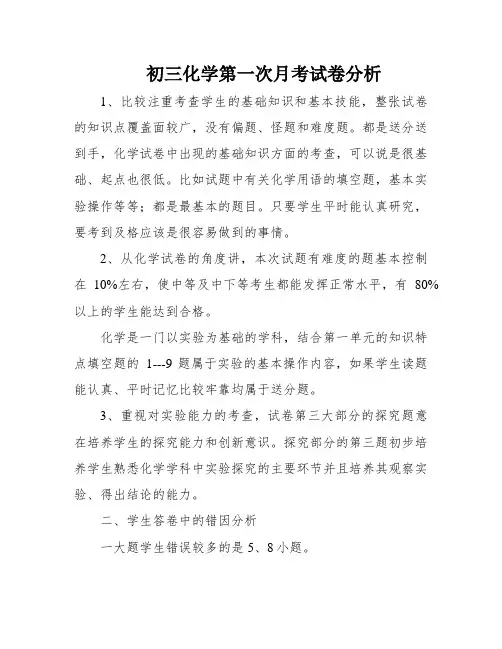 初三化学第一次月考试卷分析

1、比较注重考查学生的基础知识和基本技能，整张试卷的知识点覆盖面较广，没有偏题、怪题和难度题。都是送分送到手，化学试卷中出现的基础知识方面的考查，可以说是很基础、起点也很低。比如试题中有关化学用语的填空题，基本实验操作等等；都是最基本的题目。只要学生平时能认真研究，要考到及格应该是很容易做到的事情。

2、从化学试卷的角度讲，本次试题有难度的题基本控制在 10%左右，使中等及中下等考生都能发挥正常水平，有 80%以上的学生能达到合格。

化学是一门以实验为基础的学科，结合第一单元的知识特点填空题的 1---9 题属于实验的基本操作内容，如果学生读题能认真、平时记忆比较牢靠均属于送分题。

3、重视对实验能力的考查，试卷第三大部分的探究题意在培养学生的探究能力和创新意识。探究部分的第三题初步培养学生熟悉化学学科中实验探究的主要环节并且培养其观察实验、得出结论的能力。

二、学生答卷中的错因分析

一大题学生错误较多的是 5、8 小题。